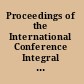 Proceedings of the International Conference Integral ...